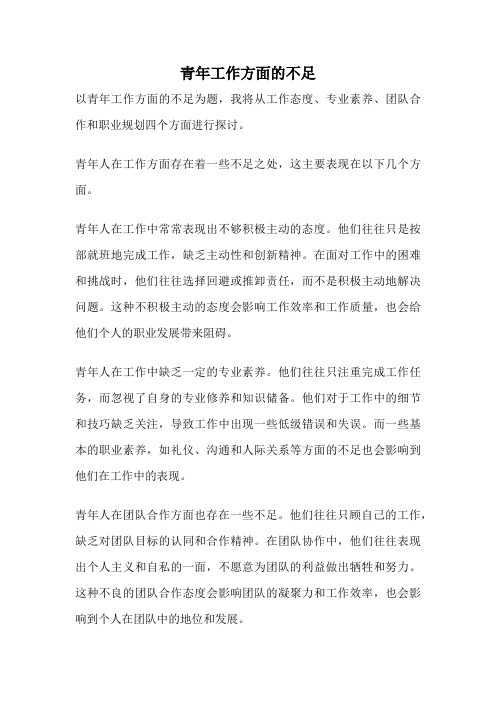 青年工作方面的不足

以青年工作方面的不足为题，我将从工作态度、专业素养、团队合作和职业规划四个方面进行探讨。

青年人在工作方面存在着一些不足之处，这主要表现在以下几个方面。

青年人在工作中常常表现出不够积极主动的态度。他们往往只是按部就班地完成工作，缺乏主动性和创新精神。在面对工作中的困难和挑战时，他们往往选择回避或推卸责任，而不是积极主动地解决问题。这种不积极主动的态度会影响工作效率和工作质量，也会给他们个人的职业发展带来阻碍。

青年人在工作中缺乏一定的专业素养。他们往往只注重完成工作任务，而忽视了自身的专业修养和知识储备。他们对于工作中的细节和技巧缺乏关注，导致工作中出现一些低级错误和失误。而一些基本的职业素养，如礼仪、沟通和人际关系等方面的不足也会影响到他们在工作中的表现。

青年人在团队合作方面也存在一些不足。他们往往只顾自己的工作，缺乏对团队目标的认同和合作精神。在团队协作中，他们往往表现出个人主义和自私的一面，不愿意为团队的利益做出牺牲和努力。这种不良的团队合作态度会影响团队的凝聚力和工作效率，也会影响到个人在团队中的地位和发展。